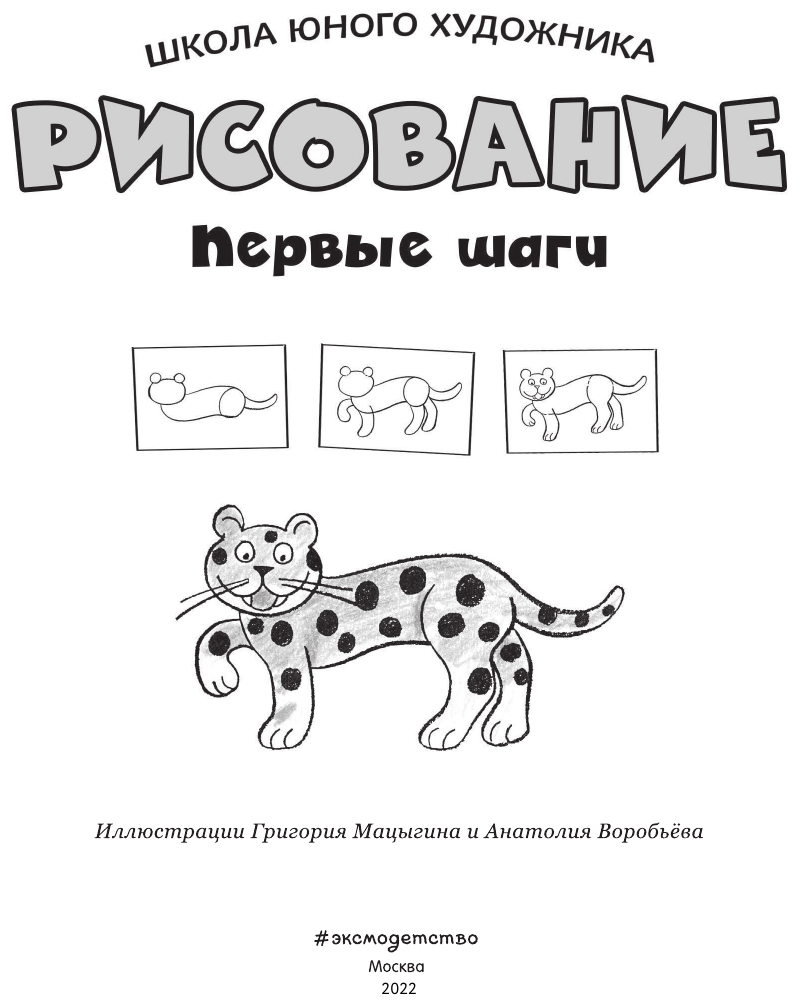 ШКОЛА ЮНОГО ХУДОЖНИКА

РИСОВАНИЕ

Первые шаги

Иллюстрации Григория Мацыгина и Анатолия Воробьёва

#эксмодетство

Москва
2022